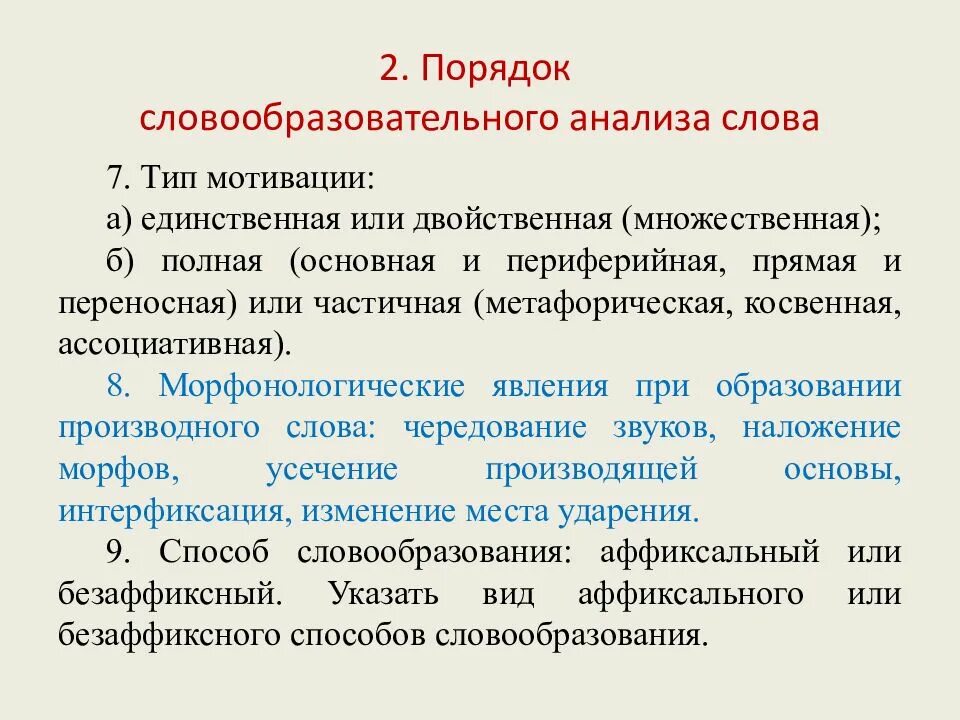 2. Порядок словообразовательного анализа слова

7. Тип мотивации:

а) единственная или двойственная (множественная);

б) полная (основная и периферийная, прямая и переносная) или частичная (метафорическая, косвенная, ассоциативная).

8. Морфонологические явления при образовании производного слова: чередование звуков, наложение морфов, усечение производящей основы, интерфиксация, изменение места ударения.

9. Способ словообразования: аффиксальный или безаффиксный. Указать вид аффиксального или безаффиксного способов словообразования.